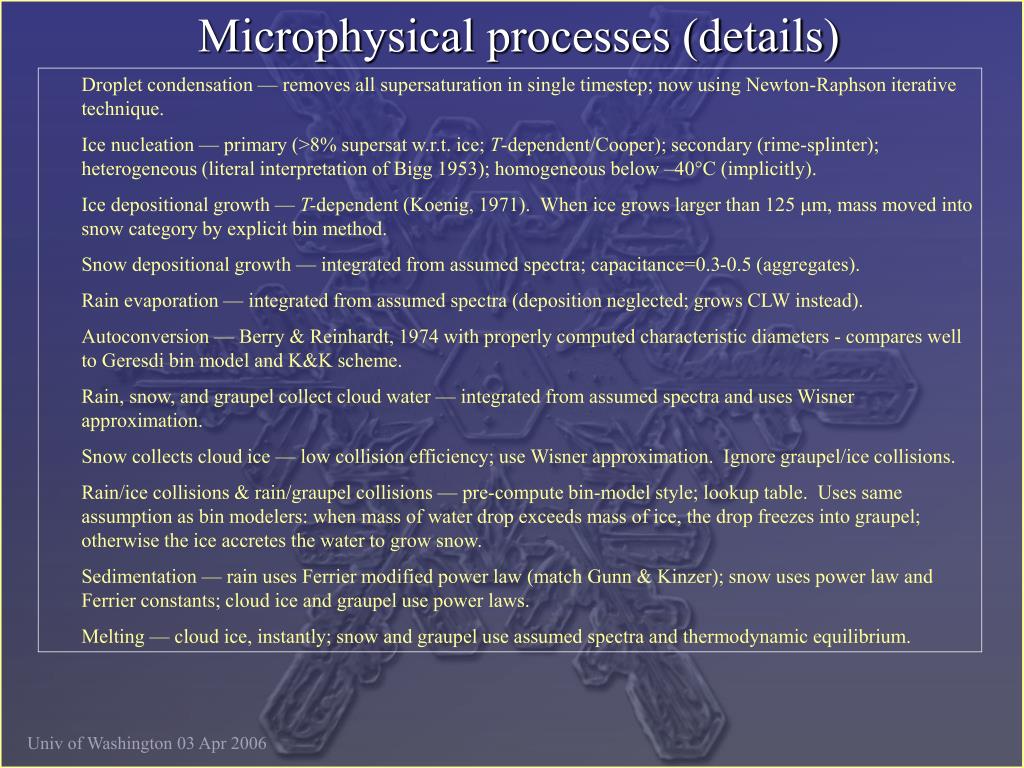 Microphysical processes (details)

Droplet condensation — removes all supersaturation in single timestep; now using Newton-Raphson iterative technique.

Ice nucleation — primary (>8% supersat w.r.t. ice; $T$-dependent/Cooper); secondary (rime-splinter); heterogeneous (literal interpretation of Bigg 1953); homogeneous below –40°C (implicitly).

Ice depositional growth — $T$-dependent (Koenig, 1971). When ice grows larger than 125 μm, mass moved into snow category by explicit bin method.

Snow depositional growth — integrated from assumed spectra; capacitance=0.3-0.5 (aggregates).

Rain evaporation — integrated from assumed spectra (deposition neglected; grows CLW instead).

Autoconversion — Berry & Reinhardt, 1974 with properly computed characteristic diameters - compares well to Geresdi bin model and K&K scheme.

Rain, snow, and graupel collect cloud water — integrated from assumed spectra and uses Wisner approximation.

Snow collects cloud ice — low collision efficiency; use Wisner approximation. Ignore graupel/ice collisions.

Rain/ice collisions & rain/graupel collisions — pre-compute bin-model style; lookup table. Uses same assumption as bin modelers: when mass of water drop exceeds mass of ice, the drop freezes into graupel; otherwise the ice accretes the water to grow snow.

Sedimentation — rain uses Ferrier modified power law (match Gunn & Kinzer); snow uses power law and Ferrier constants; cloud ice and graupel use power laws.

Melting — cloud ice, instantly; snow and graupel use assumed spectra and thermodynamic equilibrium.

Univ of Washington 03 Apr 2006